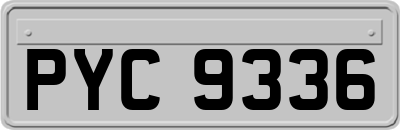 PYC 9336